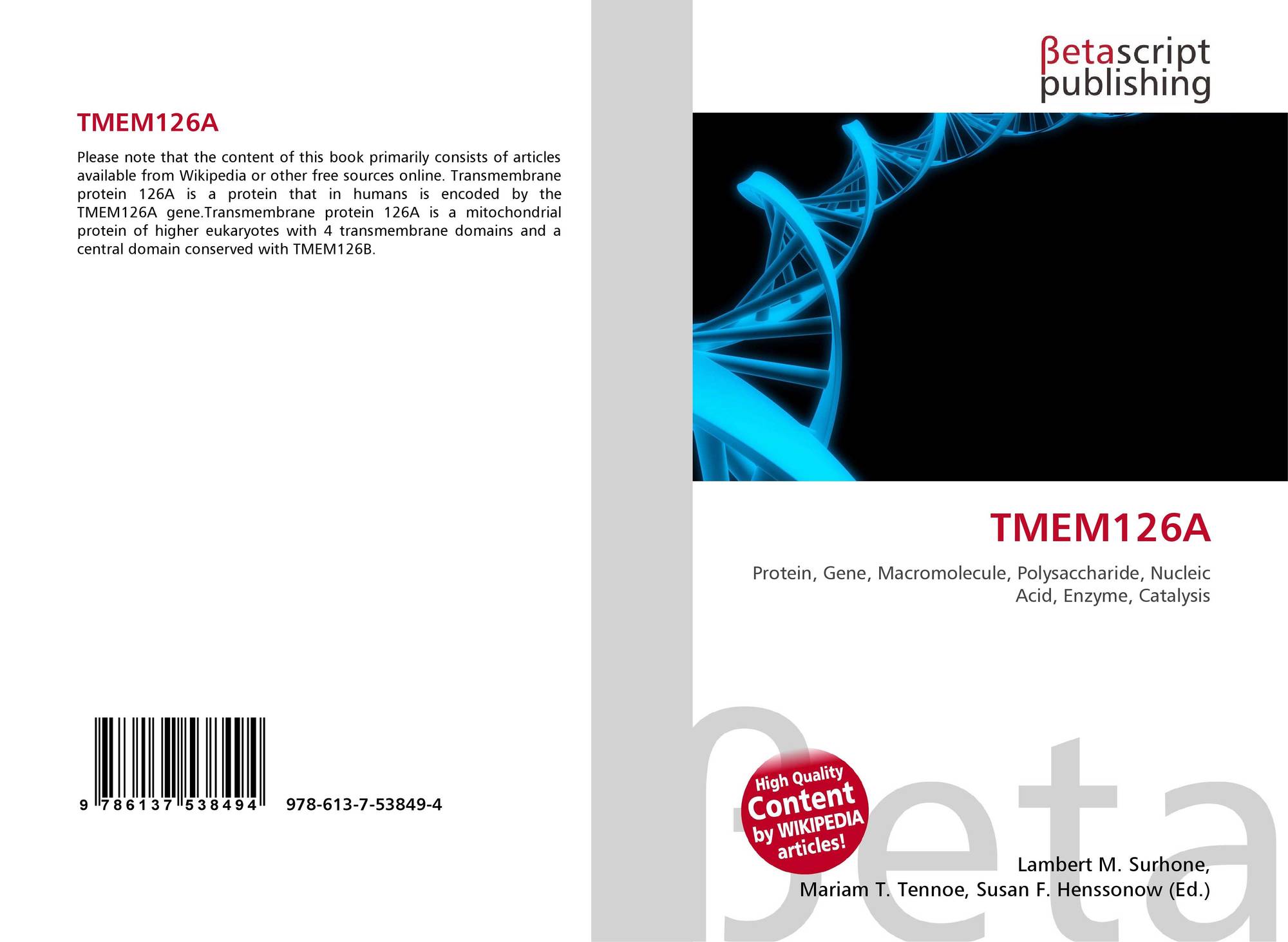 TMEM126A

Please note that the content of this book primarily consists of articles available from Wikipedia or other free sources online. Transmembrane protein 126A is a protein that in humans is encoded by the TMEM126A gene.Transmembrane protein 126A is a mitochondrial protein of higher eukaryotes with 4 transmembrane domains and a central domain conserved with TMEM126B.

9 786137 538494 978-613-7-53849-4

βetascript
publishing

TMEM126A

Protein, Gene, Macromolecule, Polysaccharide, Nucleic Acid, Enzyme, Catalysis

High Quality
Content
by WIKIPEDIA
articles!

Lambert M. Surhone,
Mariam T. Tennoe, Susan F. Henssonow (Ed.)

βeta